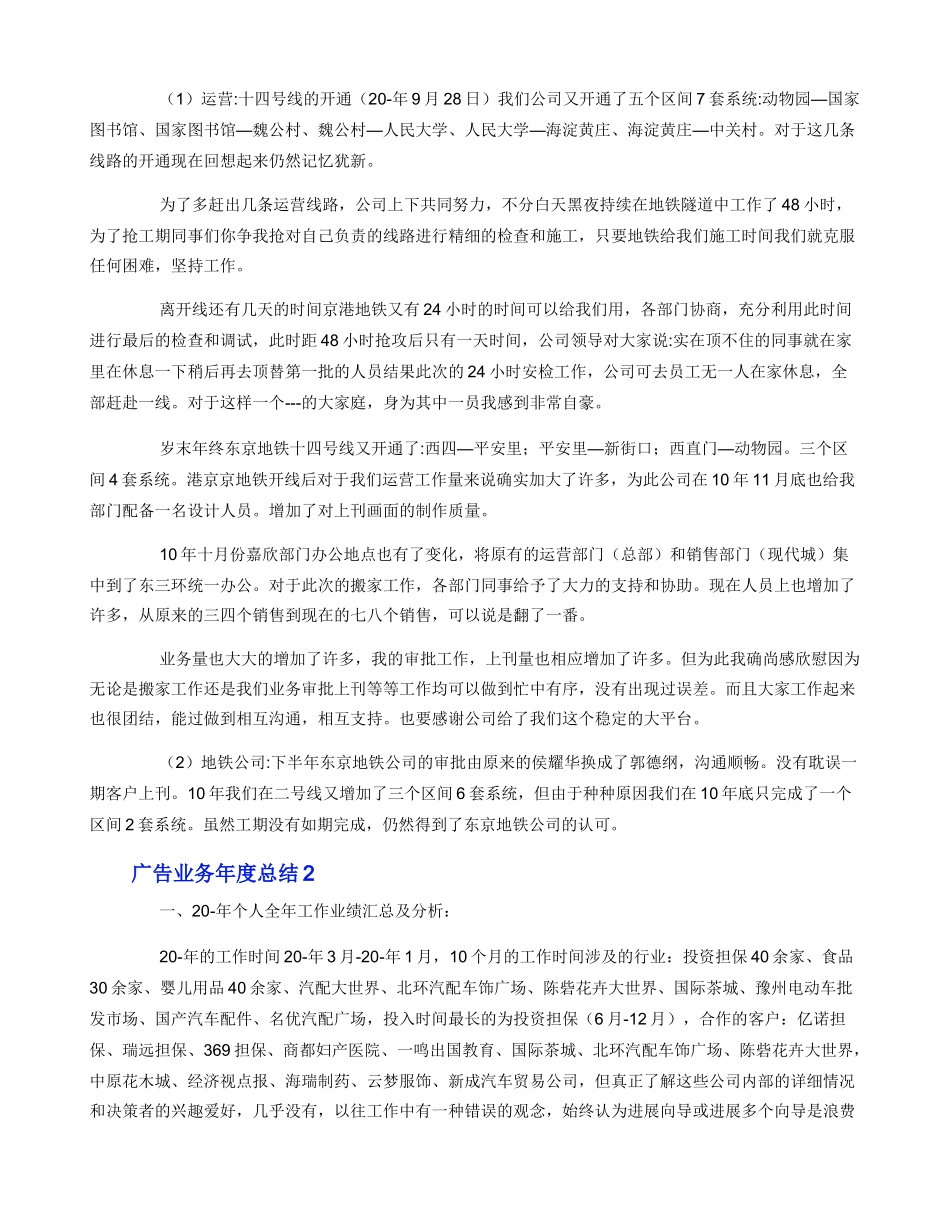 （1）运营:十四号线的开通（20-年9月28日）我们公司又开通了五个区间7套系统:动物园—国家图书馆、国家图书馆—魏公村、魏公村—人民大学、人民大学—海淀黄庄、海淀黄庄—中关村。对于这几条线路的开通现在回想起来仍然记忆犹新。

为了多赶出几条运营线路，公司上下共同努力，不分白天黑夜持续在地铁隧道中工作了48小时，为了抢工期同事们你争我抢对自己负责的线路进行精细的检查和施工，只要地铁给我们施工时间我们就克服任何困难，坚持工作。

离开线还有几天的时间京港地铁又有24小时的时间可以给我们用，各部门协商，充分利用此时间进行最后的检查和调试，此时距48小时抢攻后只有一天时间，公司领导对大家说:实在顶不住的同事就在家里在休息一下稍后再去顶替第一批的人员结果此次的24小时安检工作，公司可去员工无一人在家休息，全部赶赴一线。对于这样一个---的大家庭，身为其中一员我感到非常自豪。

岁末年终东京地铁十四号线又开通了:西四—平安里；平安里—新街口；西直门—动物园。三个区间4套系统。港京京地铁开线后对于我们运营工作量来说确实加大了许多，为此公司在10年11月底也给我部门配备一名设计人员。增加了对上刊画面的制作质量。

10年十月份嘉欣部门办公地点也有了变化，将原有的运营部门（总部）和销售部门（现代城）集中到了东三环统一办公。对于此次的搬家工作，各部门同事给予了大力的支持和协助。现在人员上也增加了许多，从原来的三四个销售到现在的七八个销售，可以说是翻了一番。

业务量也大大的增加了许多，我的审批工作，上刊量也相应增加了许多。但为此我确尚感欣慰因为无论是搬家工作还是我们业务审批上刊等等工作均可以做到忙中有序，没有出现过误差。而且大家工作起来也很团结，能过做到相互沟通，相互支持。也要感谢公司给了我们这个稳定的大平台。

（2）地铁公司:下半年东京地铁公司的审批由原来的侯耀华换成了郭德纲，沟通顺畅。没有耽误一期客户上刊。10年我们在二号线又增加了三个区间6套系统，但由于种种原因我们在10年底只完成了一个区间2套系统。虽然工期没有如期完成，仍然得到了东京地铁公司的认可。

广告业务年度总结2

一、20-年个人全年工作业绩汇总及分析：

20-年的工作时间20-年3月-20-年1月，10个月的工作时间涉及的行业：投资担保40余家、食品30余家、婴儿用品40余家、汽配大世界、北环汽配车饰广场、陈砦花卉大世界、国际茶城、豫州电动车批发市场、国产汽车配件、名优汽配广场，投入时间最长的为投资担保（6月-12月），合作的客户：亿诺担保、瑞远担保、369担保、商都妇产医院、一鸣出国教育、国际茶城、北环汽配车饰广场、陈砦花卉大世界，中原花木城、经济视点报、海瑞制药、云梦服饰、新成汽车贸易公司，但真正了解这些公司内部的详细情况和决策者的兴趣爱好，几乎没有，以往工作中有一种错误的观念，始终认为进展向导或进展多个向导是浪费